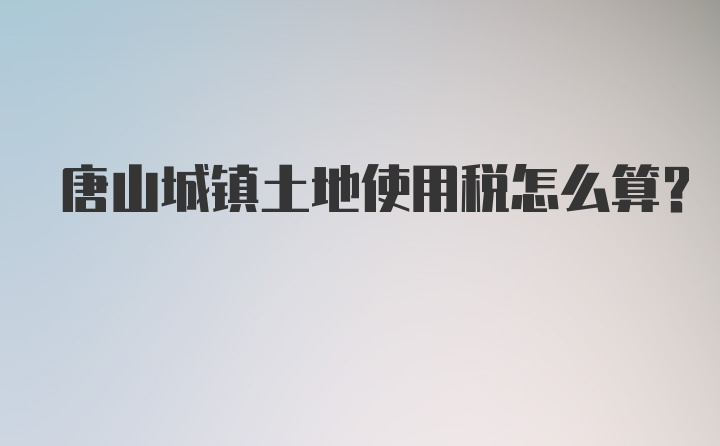 唐山城镇土地使用税怎么算?